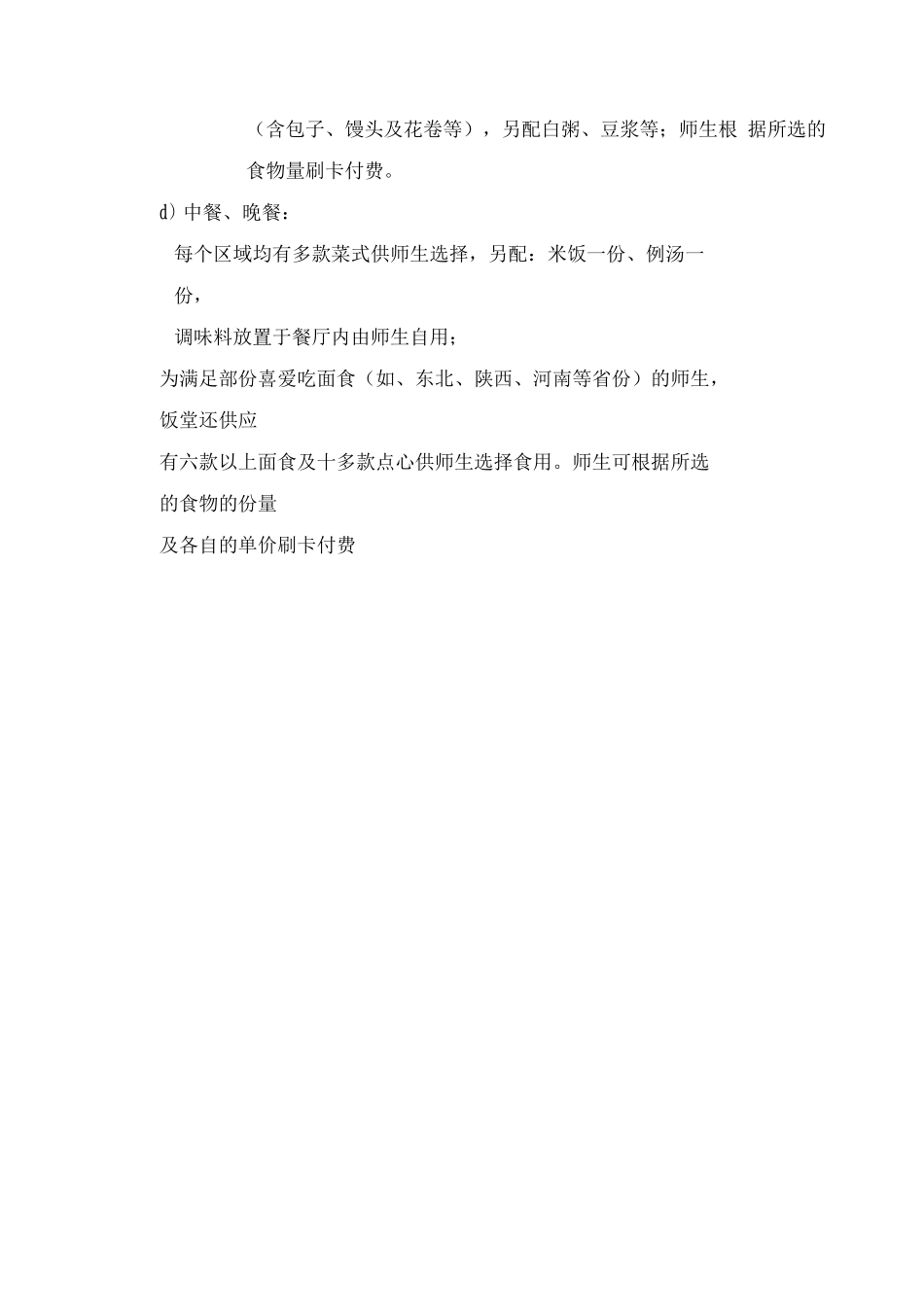 （含包子、馒头及花卷等），另配白粥、豆浆等；师生根 据所选的食物量刷卡付费。

d）中餐、晚餐：

每个区域均有多款菜式供师生选择，另配：米饭一份、例汤一份，

调味料放置于餐厅内由师生自用；

为满足部份喜爱吃面食（如、东北、陕西、河南等省份）的师生，饭堂还供应

有六款以上面食及十多款点心供师生选择食用。师生可根据所选的食物的份量

及各自的单价刷卡付费